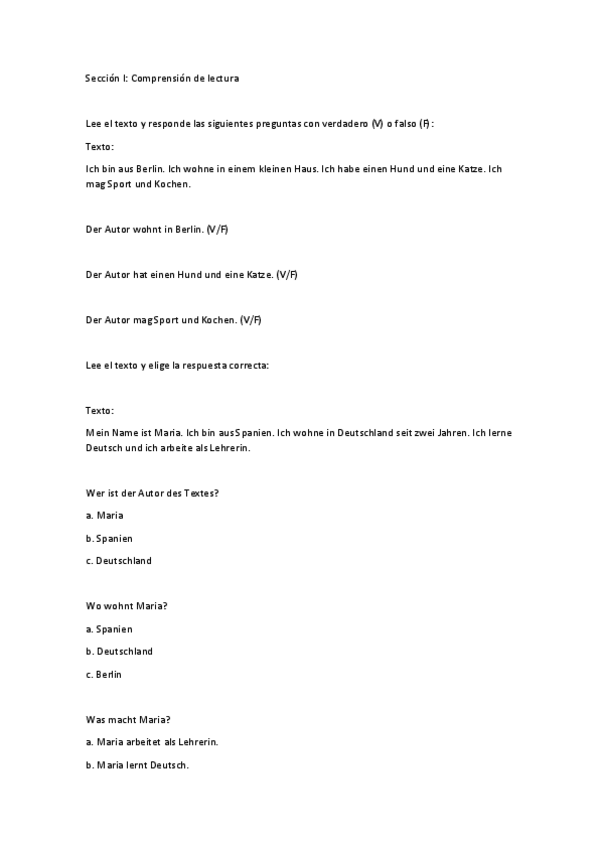 Sección I: Comprensión de lectura

Lee el texto y responde las siguientes preguntas con verdadero (V) o falso (F):

Texto:

Ich bin aus Berlin. Ich wohne in einem kleinen Haus. Ich habe einen Hund und eine Katze. Ich mag Sport und Kochen.

Der Autor wohnt in Berlin. (V/F)

Der Autor hat einen Hund und eine Katze. (V/F)

Der Autor mag Sport und Kochen. (V/F)

Lee el texto y elige la respuesta correcta:

Texto:

Mein Name ist Maria. Ich bin aus Spanien. Ich wohne in Deutschland seit zwei Jahren. Ich lerne Deutsch und ich arbeite als Lehrerin.

Wer ist der Autor des Textes?

a. Maria

b. Spanien

c. Deutschland

Wo wohnt Maria?

a. Spanien

b. Deutschland

c. Berlin

Was macht Maria?

a. Maria arbeitet als Lehrerin.

b. Maria lernt Deutsch.